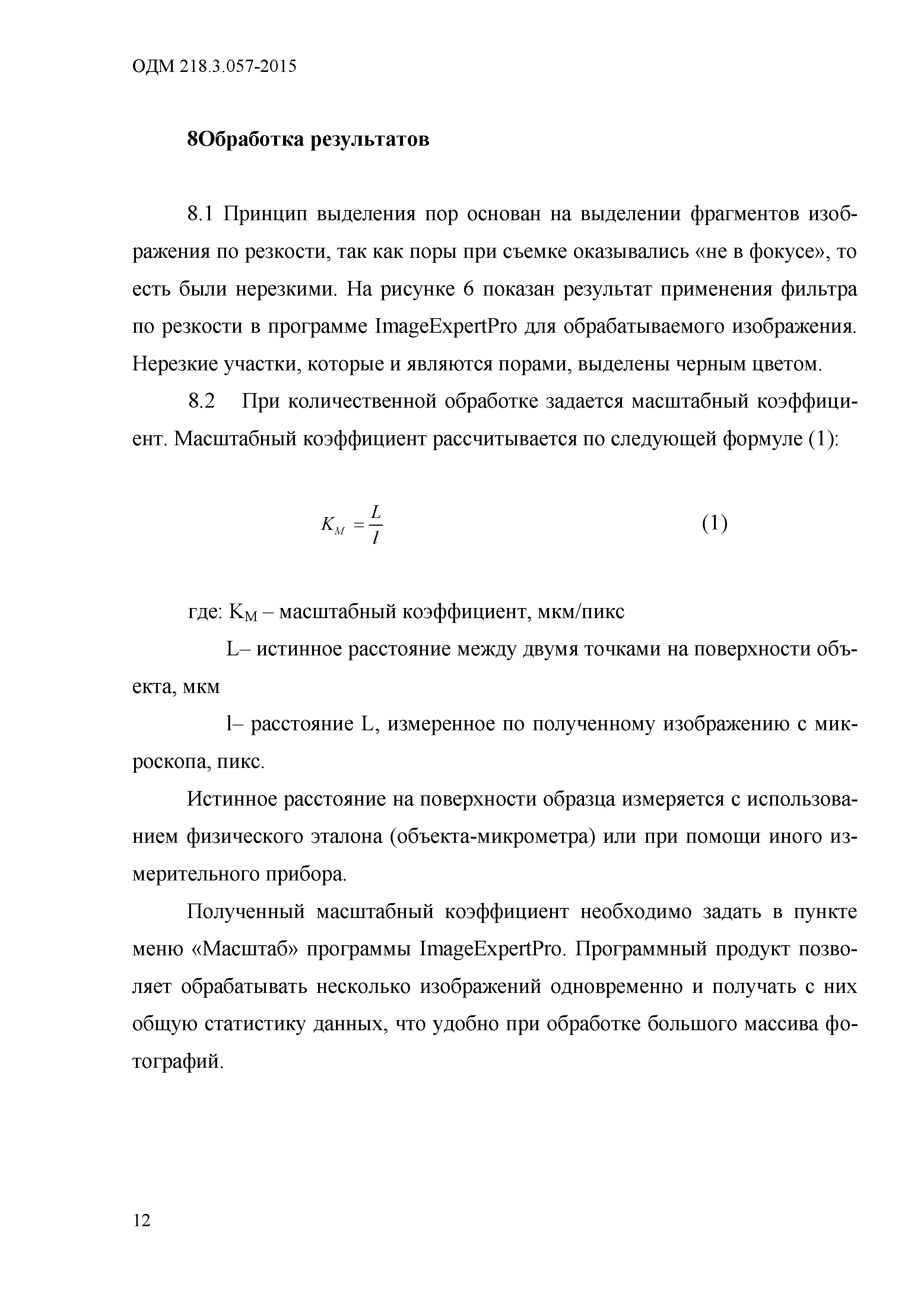 ОДМ 218.3.057-2015

8Обработка результатов

8.1 Принцип выделения пор основан на выделении фрагментов изображения по резкости, так как поры при съемке оказывались «не в фокусе», то есть были нерезкими. На рисунке 6 показан результат применения фильтра по резкости в программе ImageExpertPro для обрабатываемого изображения. Нерезкие участки, которые и являются порами, выделены черным цветом.

8.2 При количественной обработке задается масштабный коэффициент. Масштабный коэффициент рассчитывается по следующей формуле (1):

$K_M = \frac{L}{l}$ (1)

где: $K_M$ – масштабный коэффициент, мкм/пикс

L– истинное расстояние между двумя точками на поверхности объекта, мкм

l– расстояние L, измеренное по полученному изображению с микроскопа, пикс.

Истинное расстояние на поверхности образца измеряется с использованием физического эталона (объекта-микрометра) или при помощи иного измерительного прибора.

Полученный масштабный коэффициент необходимо задать в пункте меню «Масштаб» программы ImageExpertPro. Программный продукт позволяет обрабатывать несколько изображений одновременно и получать с них общую статистику данных, что удобно при обработке большого массива фотографий.

12